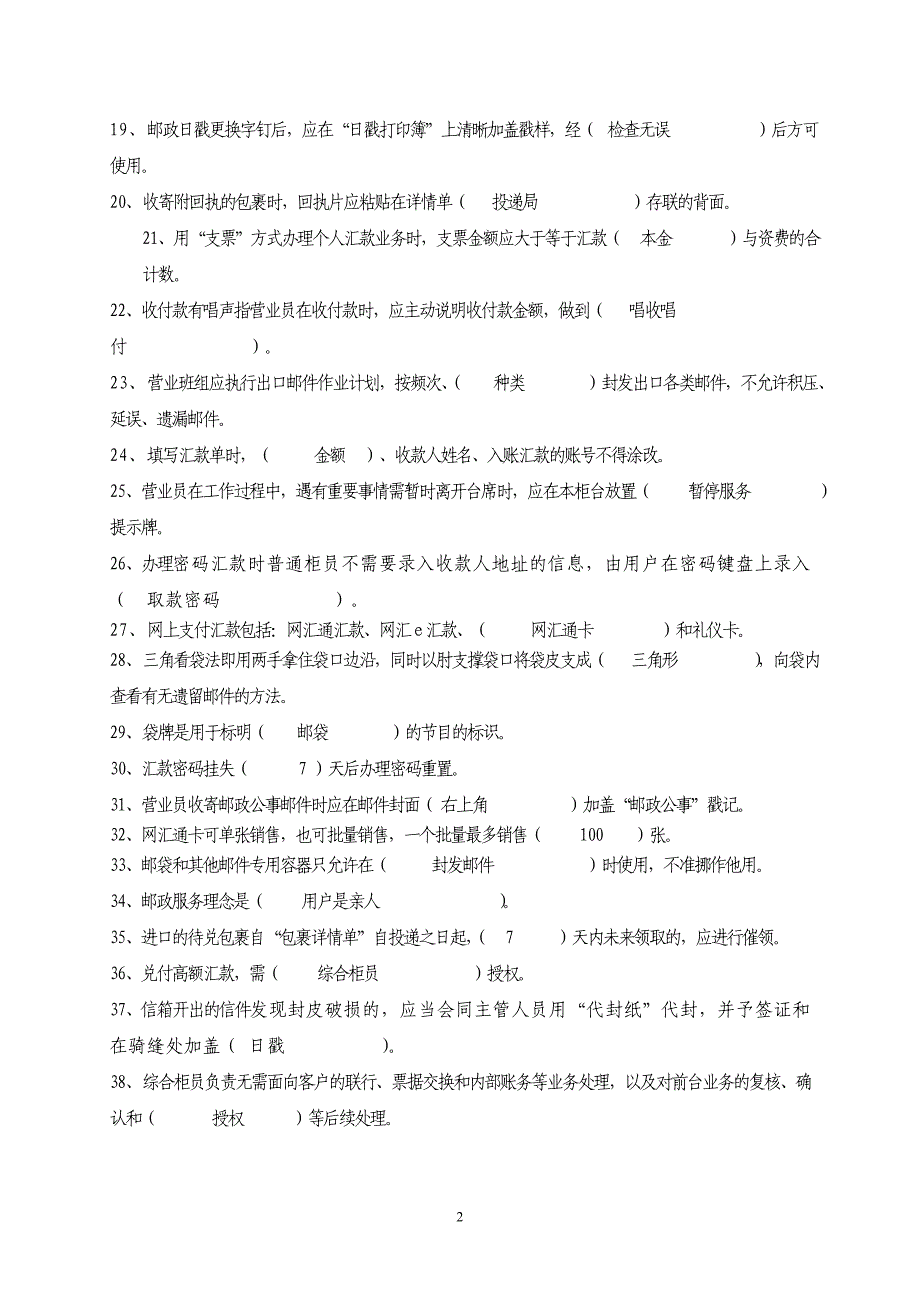 19、邮政日戳更换字钉后，应在“日戳打印簿”上清晰加盖戳样，经（ 检查无误 ）后方可使用。

20、收寄附回执的包裹时，回执片应粘贴在详情单（ 投递局 ）存联的背面。

21、用“支票”方式办理个人汇款业务时，支票金额应大于等于汇款（ 本金 ）与资费的合计数。

22、收付款有唱声指营业员在收付款时，应主动说明收付款金额，做到（ 唱收唱付 ）。

23、营业班组应执行出口邮件作业计划，按频次、（ 种类 ）封发出口各类邮件，不允许积压、延误、遗漏邮件。

24、填写汇款单时，（ 金额 ）、收款人姓名、入账汇款的账号不得涂改。

25、营业员在工作过程中，遇有重要事情需暂时离开台席时，应在本柜台放置（ 暂停服务 ）提示牌。

26、办理密码汇款时普通柜员不需要录入收款人地址的信息，由用户在密码键盘上录入（ 取款密码 ）。

27、网上支付汇款包括：网汇通汇款、网汇 e 汇款、（ 网汇通卡 ）和礼仪卡。

28、三角看袋法即用两手拿住袋口边沿，同时以肘支撑袋口将袋皮支成（ 三角形 ），向袋内查看有无遗留邮件的方法。

29、袋牌是用于标明（ 邮袋 ）的节目的标识。

30、汇款密码挂失（ 7 ）天后办理密码重置。

31、营业员收寄邮政公事邮件时应在邮件封面（ 右上角 ）加盖“邮政公事”戳记。

32、网汇通卡可单张销售，也可批量销售，一个批量最多销售（ 100 ）张。

33、邮袋和其他邮件专用容器只允许在（ 封发邮件 ）时使用，不准挪作他用。

34、邮政服务理念是（ 用户是亲人 ）。

35、进口的待兑包裹自“包裹详情单”自投递之日起，（ 7 ）天内未来领取的，应进行催领。

36、兑付高额汇款，需（ 综合柜员 ）授权。

37、信箱开出的信件发现封皮破损的，应当会同主管人员用“代封纸”代封，并予签证和在骑缝处加盖（ 日戳 ）。

38、综合柜员负责无需面向客户的联行、票据交换和内部账务等业务处理，以及对前台业务的复核、确认和（ 授权 ）等后续处理。

2